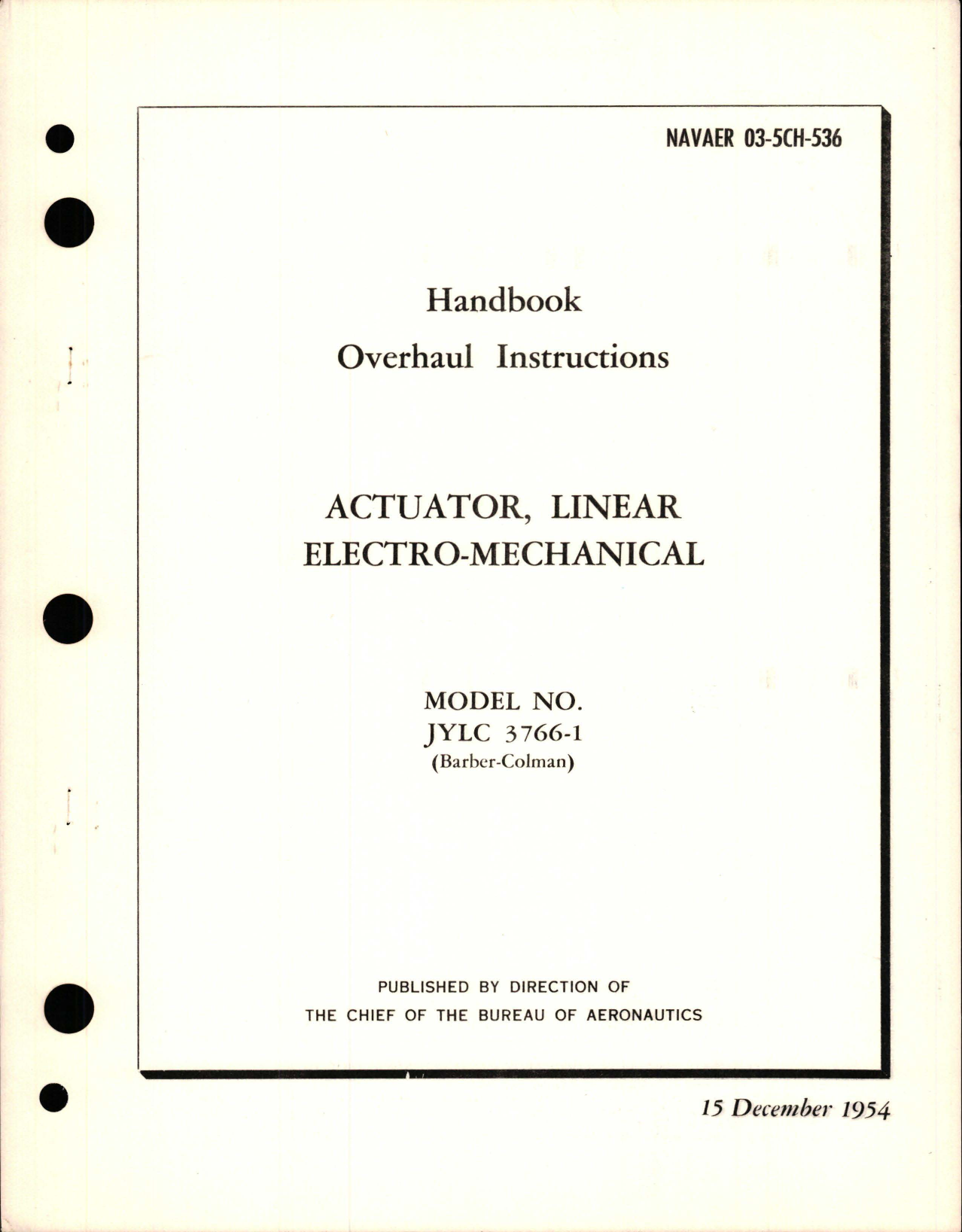 NAVAER 03-5CH-536

Handbook
Overhaul Instructions

ACTUATOR, LINEAR
ELECTRO-MECHANICAL

MODEL NO.
JYLC 3766-1
(Barber-Colman)

PUBLISHED BY DIRECTION OF
THE CHIEF OF THE BUREAU OF AERONAUTICS

15 December 1954